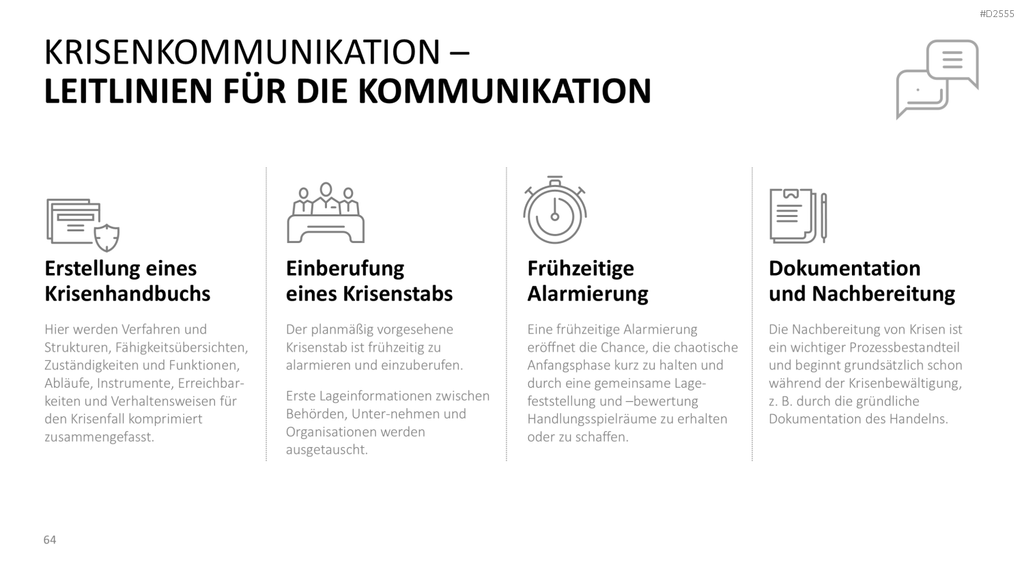 #D2555

KRISENKOMMUNIKATION –
LEITLINIEN FÜR DIE KOMMUNIKATION

Erstellung eines Krisenhandbuchs

Hier werden Verfahren und Strukturen, Fähigkeitsübersichten, Zuständigkeiten und Funktionen, Abläufe, Instrumente, Erreichbarkeiten und Verhaltensweisen für den Krisenfall komprimiert zusammengefasst.

Einberufung eines Krisenstabs

Der planmäßig vorgesehene Krisenstab ist frühzeitig zu alarmieren und einzuberufen.

Erste Lageinformationen zwischen Behörden, Unter-nehmen und Organisationen werden ausgetauscht.

Frühzeitige Alarmierung

Eine frühzeitige Alarmierung eröffnet die Chance, die chaotische Anfangsphase kurz zu halten und durch eine gemeinsame Lagefeststellung und –bewertung Handlungsspielräume zu erhalten oder zu schaffen.

Dokumentation und Nachbereitung

Die Nachbereitung von Krisen ist ein wichtiger Prozessbestandteil und beginnt grundsätzlich schon während der Krisenbewältigung, z. B. durch die gründliche Dokumentation des Handelns.

64